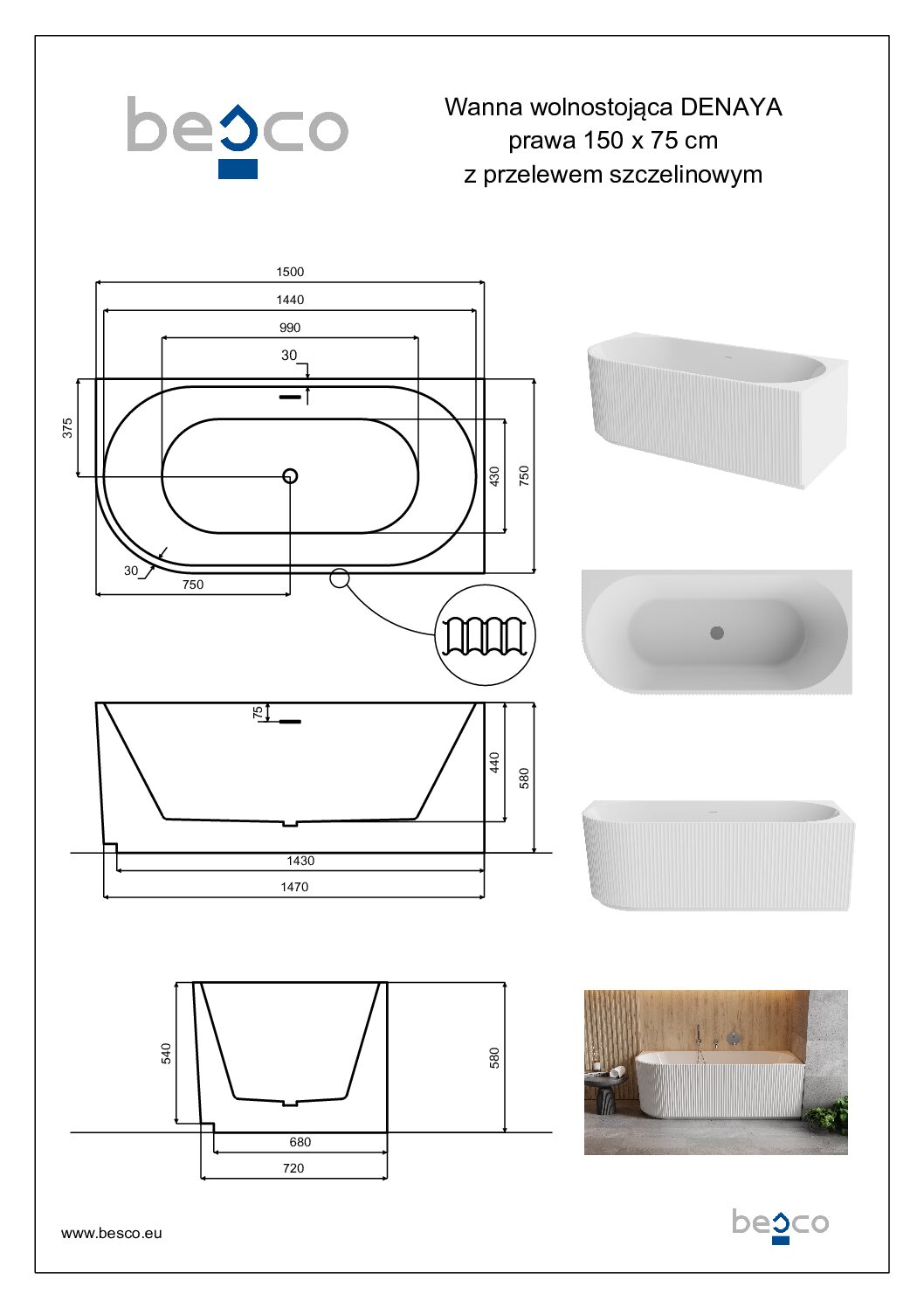 besco

Wanna wolnostojąca DENAYA
prawa 150 x 75 cm
z przelewem szczelinowym

1500
1440
990
30
375
430
750
30
750

75
440
580
1430
1470

540
580
680
720

www.besco.eu

besco